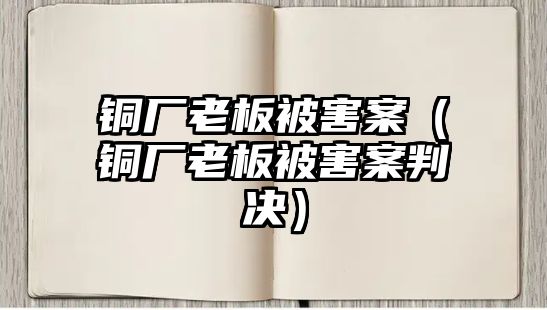 铜厂老板被害案（铜厂老板被害案判决）